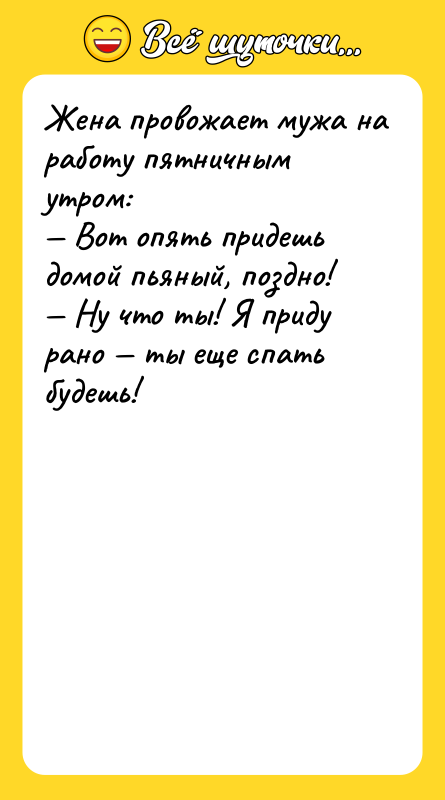 Всё шуточки...

Жена провожает мужа на работу пятничным утром:
— Вот опять придешь домой пьяный, поздно!
— Ну что ты! Я приду рано — ты еще спать будешь!